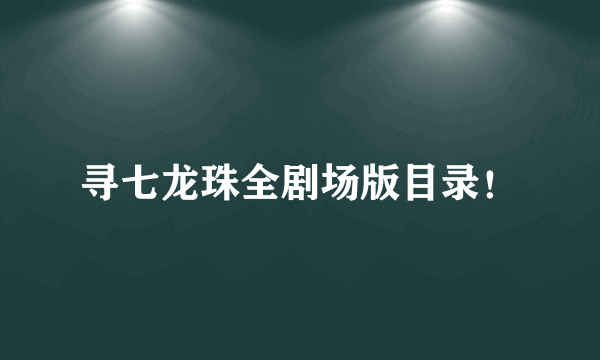 寻七龙珠全剧场版目录!